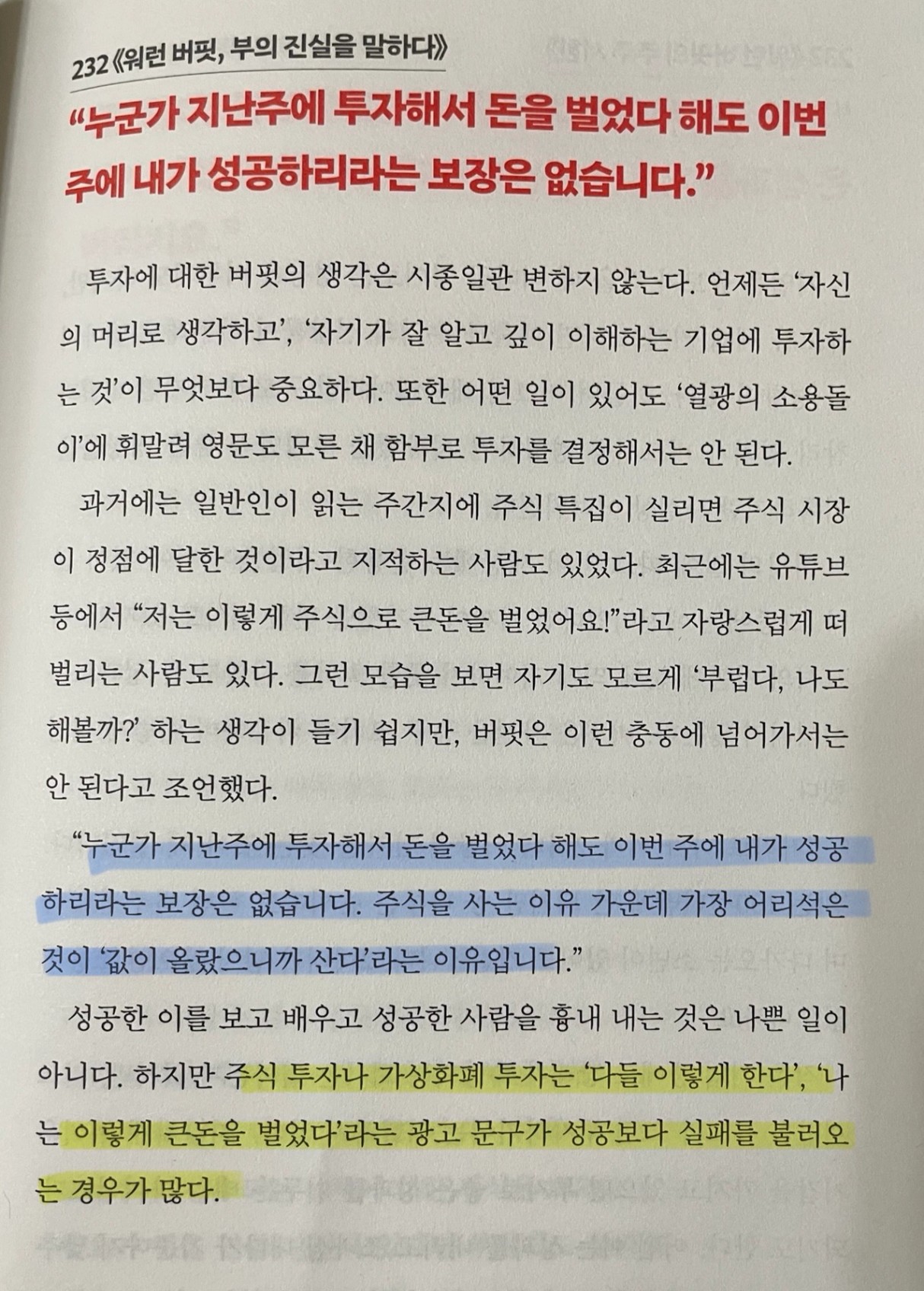 232《워런 버핏, 부의 진실을 말하다》

"누군가 지난주에 투자해서 돈을 벌었다 해도 이번 주에 내가 성공하리라는 보장은 없습니다."

투자에 대한 버핏의 생각은 시종일관 변하지 않는다. 언제든 '자신의 머리로 생각하고', '자기가 잘 알고 깊이 이해하는 기업에 투자하는 것'이 무엇보다 중요하다. 또한 어떤 일이 있어도 '열광의 소용돌이'에 휘말려 영문도 모른 채 함부로 투자를 결정해서는 안 된다.

과거에는 일반인이 읽는 주간지에 주식 특집이 실리면 주식 시장이 정점에 달한 것이라고 지적하는 사람도 있었다. 최근에는 유튜브 등에서 "저는 이렇게 주식으로 큰돈을 벌었어요!"라고 자랑스럽게 떠벌리는 사람도 있다. 그런 모습을 보면 자기도 모르게 '부럽다, 나도 해볼까?' 하는 생각이 들기 쉽지만, 버핏은 이런 충동에 넘어가서는 안 된다고 조언했다.

"누군가 지난주에 투자해서 돈을 벌었다 해도 이번 주에 내가 성공하리라는 보장은 없습니다. 주식을 사는 이유 가운데 가장 어리석은 것이 '값이 올랐으니까 산다'라는 이유입니다."

성공한 이를 보고 배우고 성공한 사람을 흉내 내는 것은 나쁜 일이 아니다. 하지만 주식 투자나 가상화폐 투자는 '다들 이렇게 한다', '나는 이렇게 큰돈을 벌었다'라는 광고 문구가 성공보다 실패를 불러오는 경우가 많다.